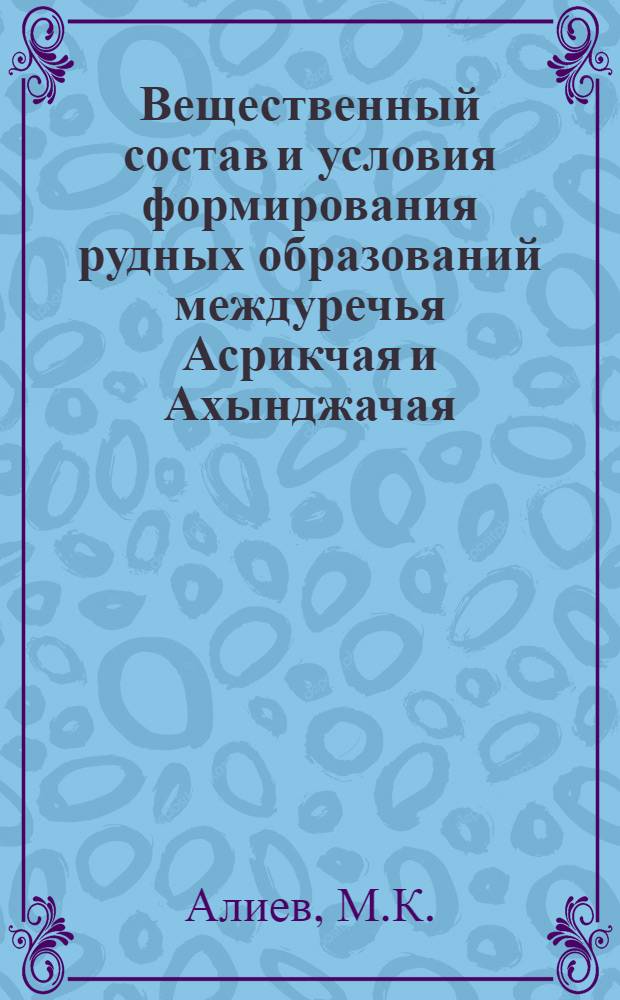 Вещественный состав и условия формирования рудных образований междуречья Асрикчая и Ахынджачая

Алиев, М.К.